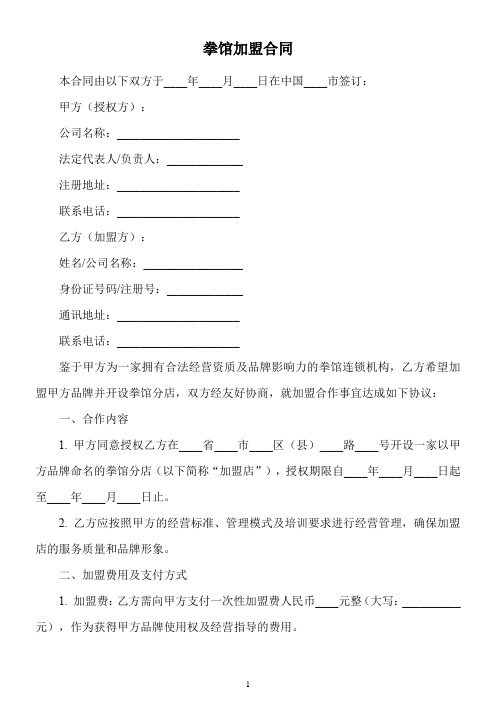 拳馆加盟合同

本合同由以下双方于____年____月____日在中国____市签订：

甲方（授权方）：

公司名称：____________________

法定代表人/负责人：____________

注册地址：____________________

联系电话：____________________

乙方（加盟方）：

姓名/公司名称：________________

身份证号码/注册号：____________

通讯地址：____________________

联系电话：____________________

鉴于甲方为一家拥有合法经营资质及品牌影响力的拳馆连锁机构，乙方希望加盟甲方品牌并开设拳馆分店，双方经友好协商，就加盟合作事宜达成如下协议：

一、合作内容

1. 甲方同意授权乙方在____省____市____区（县）____路____号开设一家以甲方品牌命名的拳馆分店（以下简称“加盟店”），授权期限自____年____月____日起至____年____月____日止。

2. 乙方应按照甲方的经营标准、管理模式及培训要求进行经营管理，确保加盟店的服务质量和品牌形象。

二、加盟费用及支付方式

1. 加盟费：乙方需向甲方支付一次性加盟费人民币____元整（大写：__________元），作为获得甲方品牌使用权及经营指导的费用。

1